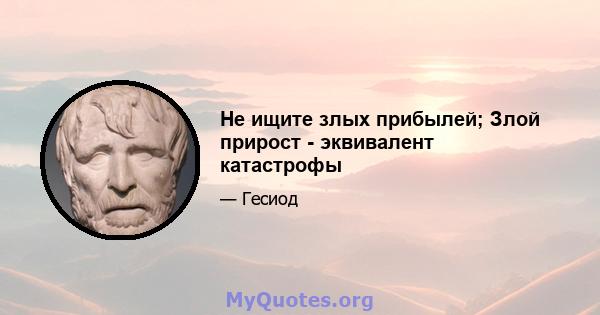 Не ищите злых прибылей; Злой прирост - эквивалент катастрофы

— Гесиод

MyQuotes.org